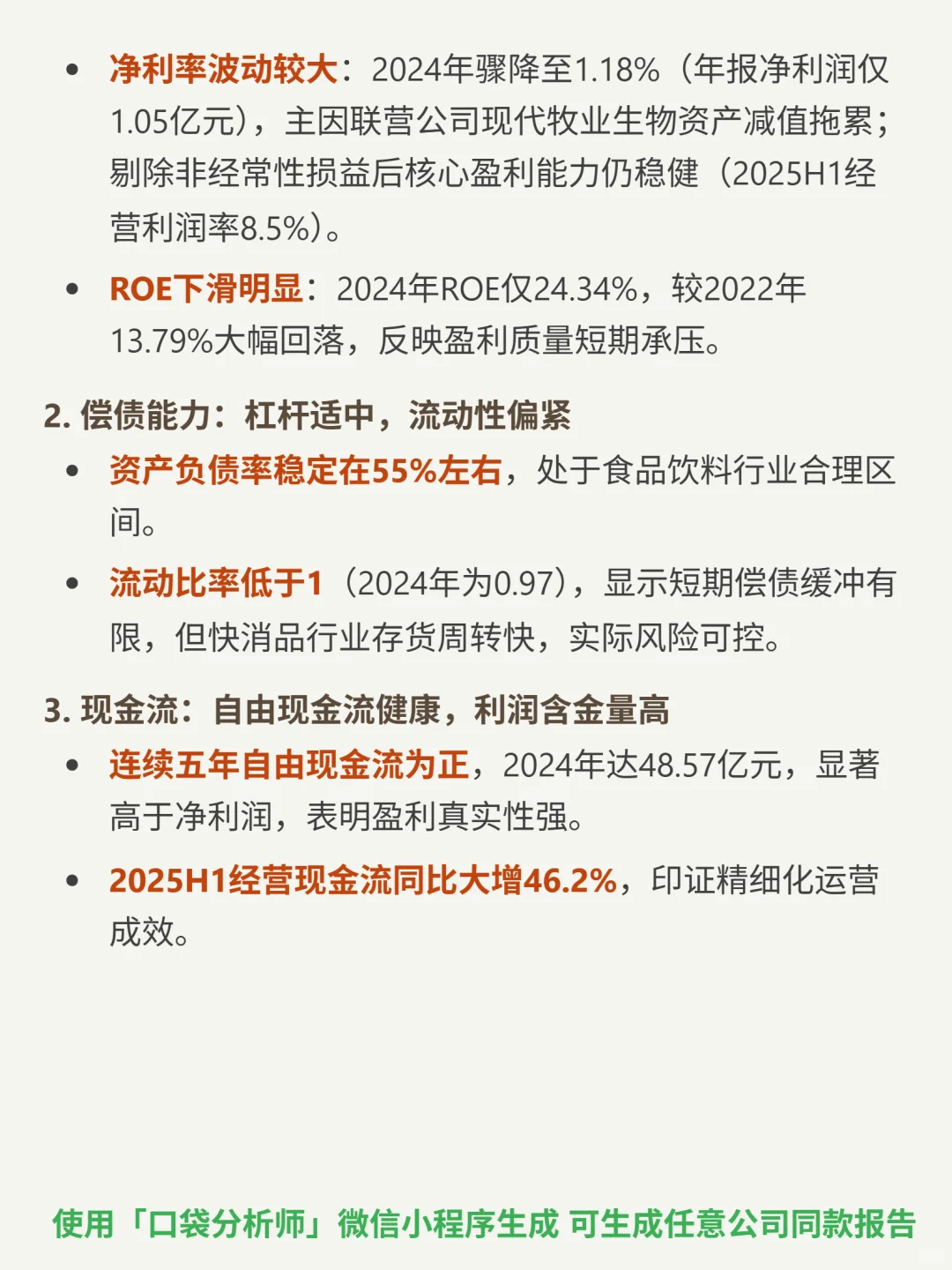 • 净利率波动较大：2024年骤降至1.18%（年报净利润仅1.05亿元），主因联营公司现代牧业生物资产减值拖累；剔除非经常性损益后核心盈利能力仍稳健（2025H1经营利润率8.5%）。

• ROE下滑明显：2024年ROE仅24.34%，较2022年13.79%大幅回落，反映盈利质量短期承压。

2. 偿债能力：杠杆适中，流动性偏紧

• 资产负债率稳定在55%左右，处于食品饮料行业合理区间。

• 流动比率低于1（2024年为0.97），显示短期偿债缓冲有限，但快消品行业存货周转快，实际风险可控。

3. 现金流：自由现金流健康，利润含金量高

• 连续五年自由现金流为正，2024年达48.57亿元，显著高于净利润，表明盈利真实性强。

• 2025H1经营现金流同比大增46.2%，印证精细化运营成效。

使用「口袋分析师」微信小程序生成 可生成任意公司同款报告